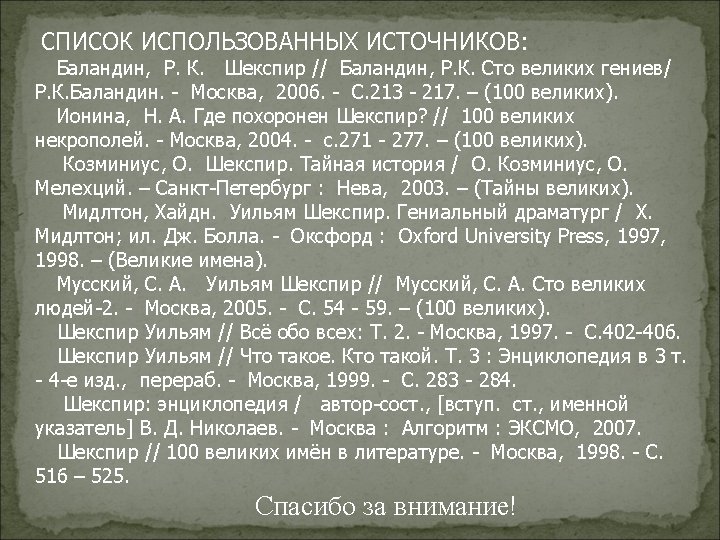 СПИСОК ИСПОЛЬЗОВАННЫХ ИСТОЧНИКОВ:

Баландин, Р. К. Шекспир // Баландин, Р.К. Сто великих гениев/ Р.К.Баландин. - Москва, 2006. - С.213 - 217. – (100 великих).

Ионина, Н. А. Где похоронен Шекспир? // 100 великих некрополей. - Москва, 2004. - с.271 - 277. – (100 великих).

Козминиус, О. Шекспир. Тайная история / О. Козминиус, О. Мелехций. – Санкт-Петербург : Нева, 2003. – (Тайны великих).

Мидлтон, Хайдн. Уильям Шекспир. Гениальный драматург / Х. Мидлтон; ил. Дж. Болла. - Оксфорд : Oxford University Press, 1997, 1998. – (Великие имена).

Мусский, С. А. Уильям Шекспир // Мусский, С. А. Сто великих людей-2. - Москва, 2005. - С. 54 - 59. – (100 великих).

Шекспир Уильям // Всё обо всех: Т. 2. - Москва, 1997. - С.402-406.

Шекспир Уильям // Что такое. Кто такой. Т. 3 : Энциклопедия в 3 т. - 4-е изд., перераб. - Москва, 1999. - С. 283 - 284.

Шекспир: энциклопедия / автор-сост., [вступ. ст., именной указатель] В. Д. Николаев. - Москва : Алгоритм : ЭКСМО, 2007.

Шекспир // 100 великих имён в литературе. - Москва, 1998. - С. 516 – 525.

Спасибо за внимание!